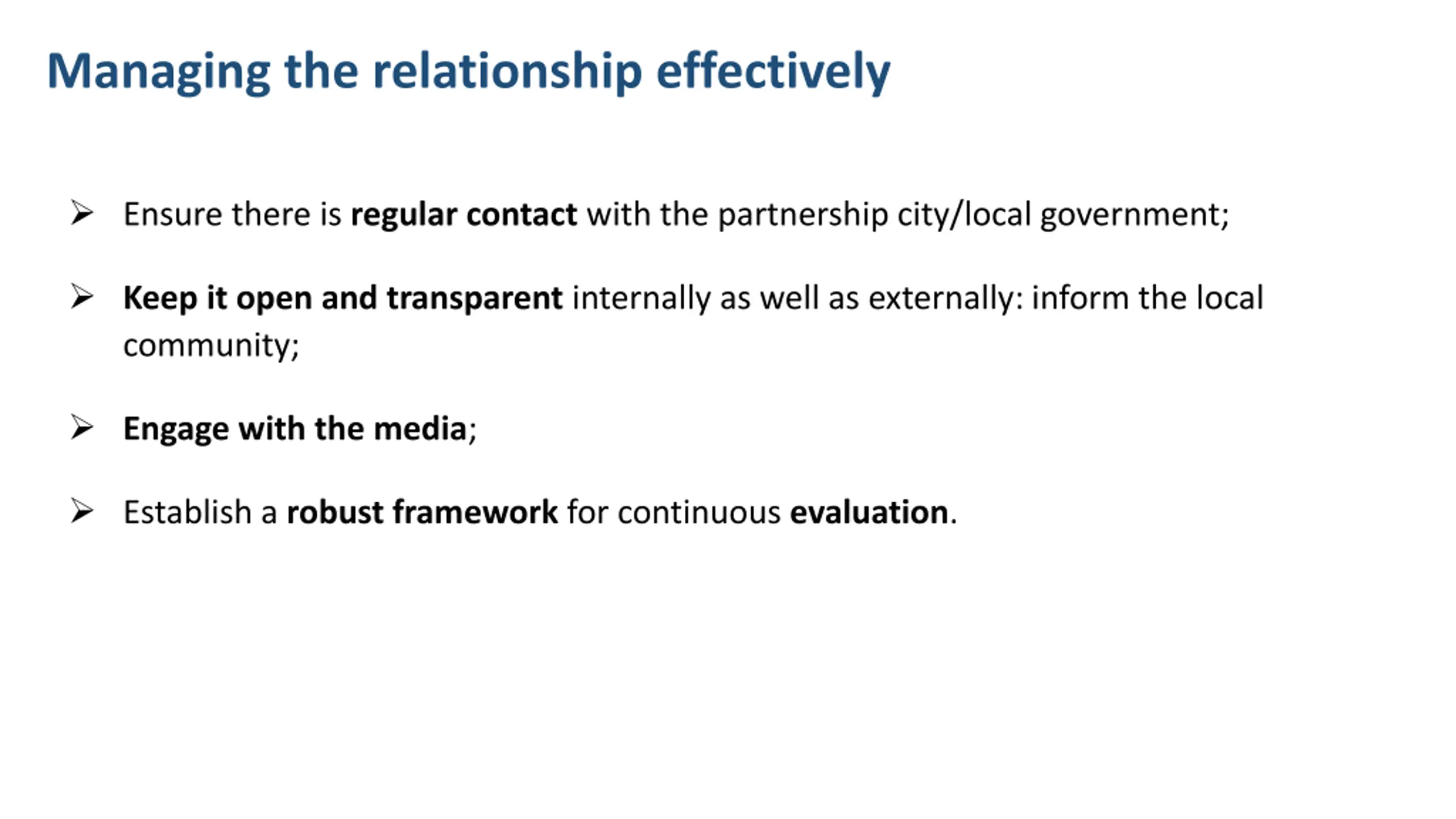 Managing the relationship effectively

➢ Ensure there is regular contact with the partnership city/local government;

➢ Keep it open and transparent internally as well as externally: inform the local community;

➢ Engage with the media;

➢ Establish a robust framework for continuous evaluation.